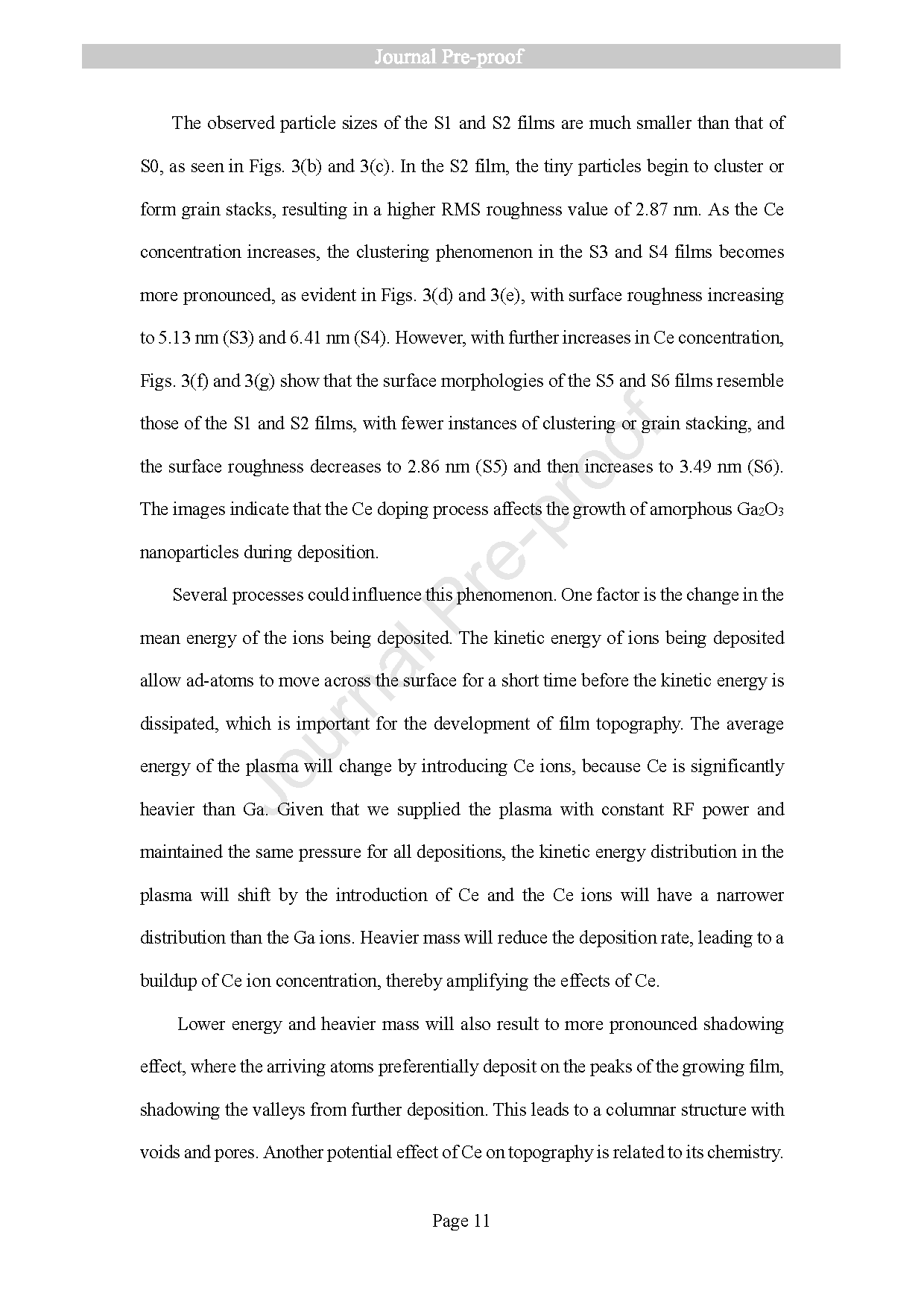 Journal Pre-proof

The observed particle sizes of the S1 and S2 films are much smaller than that of S0, as seen in Figs. 3(b) and 3(c). In the S2 film, the tiny particles begin to cluster or form grain stacks, resulting in a higher RMS roughness value of 2.87 nm. As the Ce concentration increases, the clustering phenomenon in the S3 and S4 films becomes more pronounced, as evident in Figs. 3(d) and 3(e), with surface roughness increasing to 5.13 nm (S3) and 6.41 nm (S4). However, with further increases in Ce concentration, Figs. 3(f) and 3(g) show that the surface morphologies of the S5 and S6 films resemble those of the S1 and S2 films, with fewer instances of clustering or grain stacking, and the surface roughness decreases to 2.86 nm (S5) and then increases to 3.49 nm (S6). The images indicate that the Ce doping process affects the growth of amorphous $Ga_2O_3$ nanoparticles during deposition.

Several processes could influence this phenomenon. One factor is the change in the mean energy of the ions being deposited. The kinetic energy of ions being deposited allow ad-atoms to move across the surface for a short time before the kinetic energy is dissipated, which is important for the development of film topography. The average energy of the plasma will change by introducing Ce ions, because Ce is significantly heavier than Ga. Given that we supplied the plasma with constant RF power and maintained the same pressure for all depositions, the kinetic energy distribution in the plasma will shift by the introduction of Ce and the Ce ions will have a narrower distribution than the Ga ions. Heavier mass will reduce the deposition rate, leading to a buildup of Ce ion concentration, thereby amplifying the effects of Ce.

Lower energy and heavier mass will also result to more pronounced shadowing effect, where the arriving atoms preferentially deposit on the peaks of the growing film, shadowing the valleys from further deposition. This leads to a columnar structure with voids and pores. Another potential effect of Ce on topography is related to its chemistry.

Journal Pre-proof

Page 11